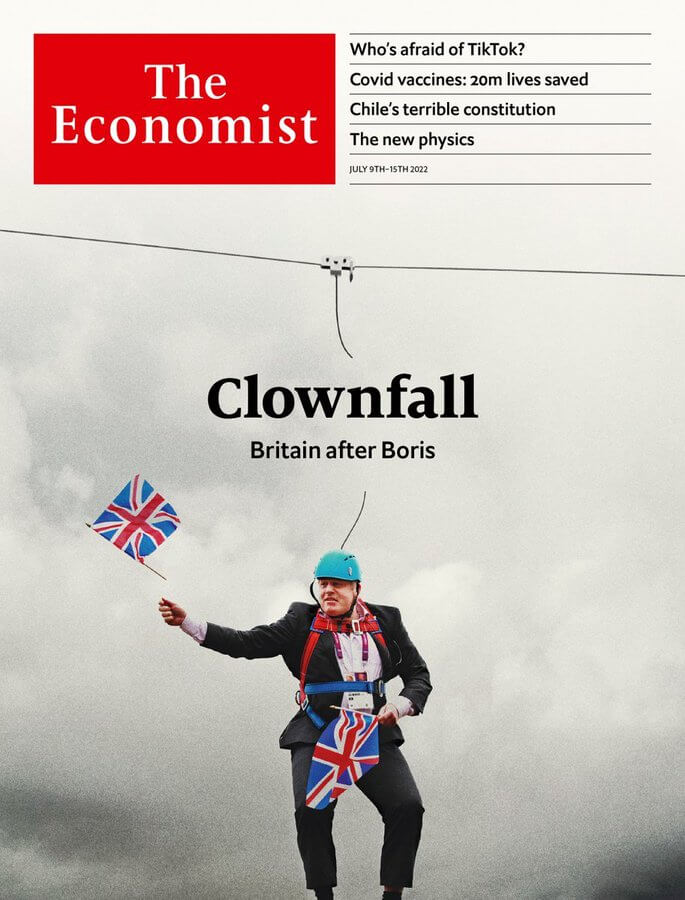 The Economist

Who's afraid of TikTok?

Covid vaccines: 20m lives saved

Chile's terrible constitution

The new physics

JULY 9TH–15TH 2022

Clownfall

Britain after Boris